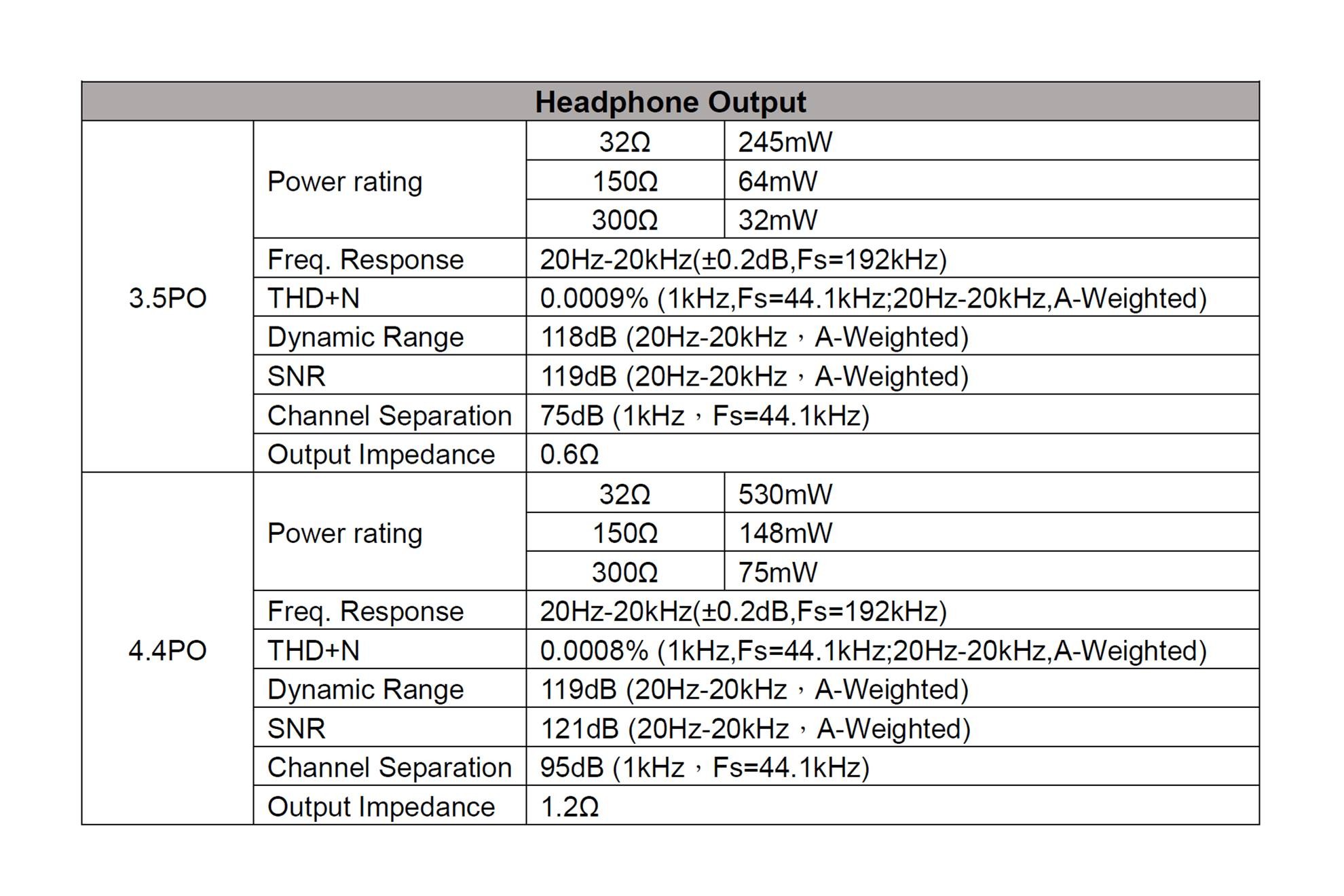 | Headphone Output | | | |
|---|---|---|---|
| 3.5PO | Power rating | 32Ω | 245mW |
| | | 150Ω | 64mW |
| | | 300Ω | 32mW |
| | Freq. Response | 20Hz-20kHz(±0.2dB,Fs=192kHz) | |
| | THD+N | 0.0009% (1kHz,Fs=44.1kHz;20Hz-20kHz,A-Weighted) | |
| | Dynamic Range | 118dB (20Hz-20kHz，A-Weighted) | |
| | SNR | 119dB (20Hz-20kHz，A-Weighted) | |
| | Channel Separation | 75dB (1kHz，Fs=44.1kHz) | |
| | Output Impedance | 0.6Ω | |
| 4.4PO | Power rating | 32Ω | 530mW |
| | | 150Ω | 148mW |
| | | 300Ω | 75mW |
| | Freq. Response | 20Hz-20kHz(±0.2dB,Fs=192kHz) | |
| | THD+N | 0.0008% (1kHz,Fs=44.1kHz;20Hz-20kHz,A-Weighted) | |
| | Dynamic Range | 119dB (20Hz-20kHz，A-Weighted) | |
| | SNR | 121dB (20Hz-20kHz，A-Weighted) | |
| | Channel Separation | 95dB (1kHz，Fs=44.1kHz) | |
| | Output Impedance | 1.2Ω | |